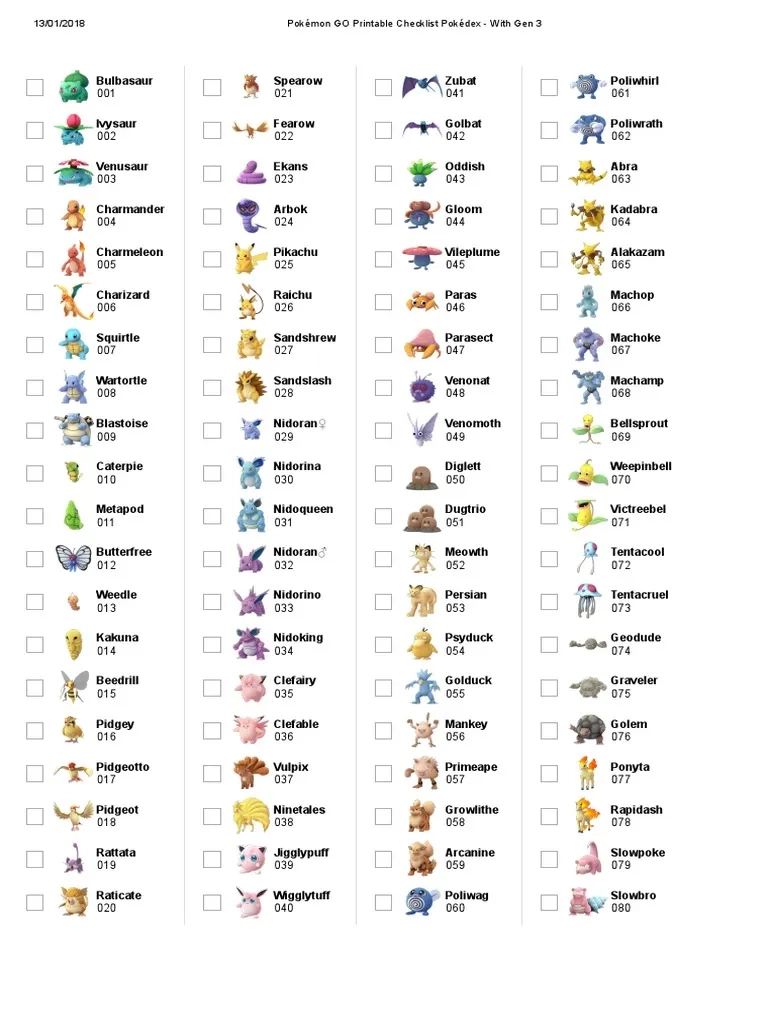 13/01/2018 Pokémon GO Printable Checklist Pokédex - With Gen 3

Bulbasaur
001

Ivysaur
002

Venusaur
003

Charmander
004

Charmeleon
005

Charizard
006

Squirtle
007

Wartortle
008

Blastoise
009

Caterpie
010

Metapod
011

Butterfree
012

Weedle
013

Kakuna
014

Beedrill
015

Pidgey
016

Pidgeotto
017

Pidgeot
018

Rattata
019

Raticate
020

Spearow
021

Fearow
022

Ekans
023

Arbok
024

Pikachu
025

Raichu
026

Sandshrew
027

Sandslash
028

Nidoran♀
029

Nidorina
030

Nidoqueen
031

Nidoran♂
032

Nidorino
033

Nidoking
034

Clefairy
035

Clefable
036

Vulpix
037

Ninetales
038

Jigglypuff
039

Wigglytuff
040

Zubat
041

Golbat
042

Oddish
043

Gloom
044

Vileplume
045

Paras
046

Parasect
047

Venonat
048

Venomoth
049

Diglett
050

Dugtrio
051

Meowth
052

Persian
053

Psyduck
054

Golduck
055

Mankey
056

Primeape
057

Growlithe
058

Arcanine
059

Poliwag
060

Poliwhirl
061

Poliwrath
062

Abra
063

Kadabra
064

Alakazam
065

Machop
066

Machoke
067

Machamp
068

Bellsprout
069

Weepinbell
070

Victreebel
071

Tentacool
072

Tentacruel
073

Geodude
074

Graveler
075

Golem
076

Ponyta
077

Rapidash
078

Slowpoke
079

Slowbro
080